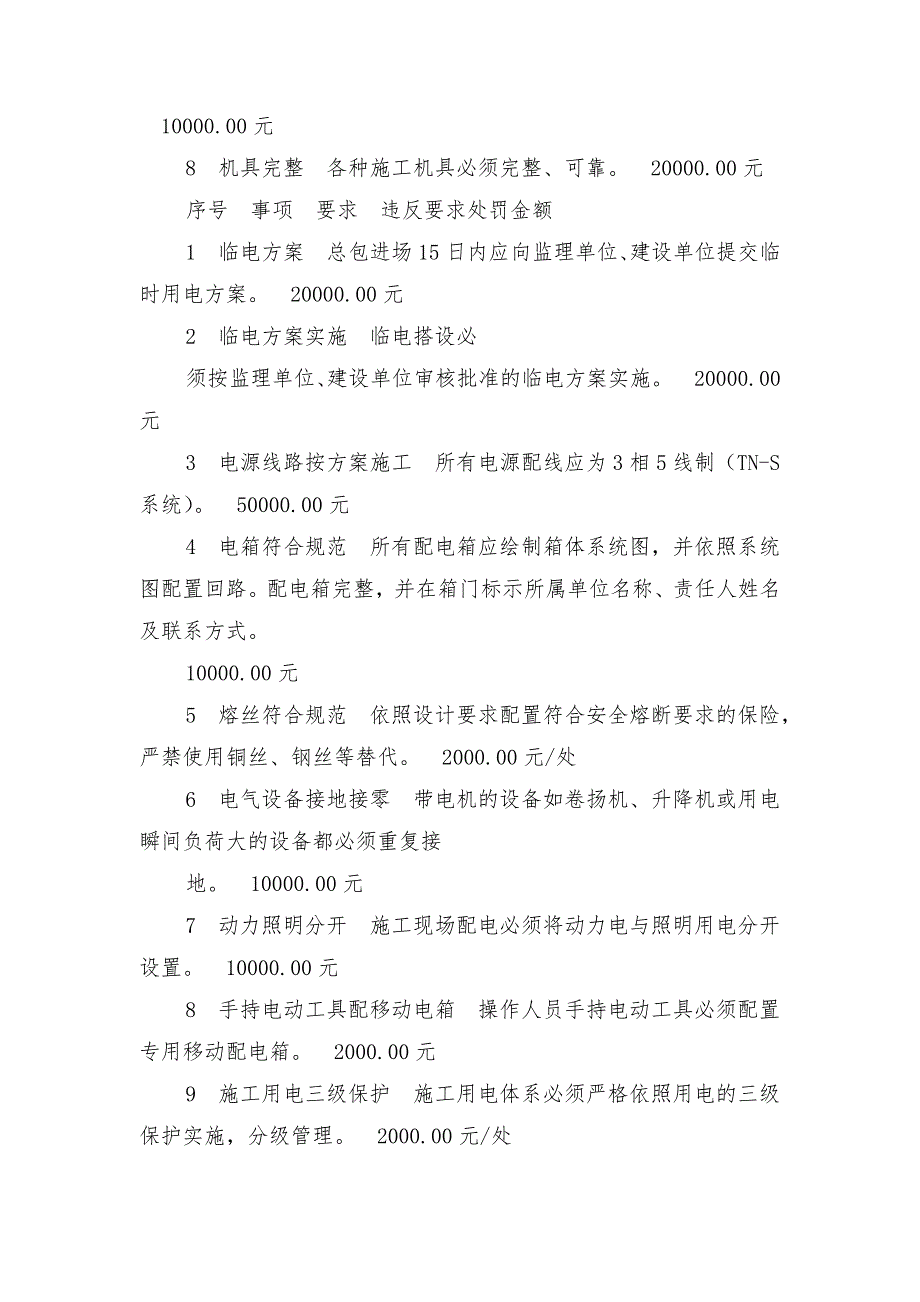 10000.00 元

8 机具完整 各种施工机具必须完整、可靠。 20000.00 元

序号 事项 要求 违反要求处罚金额

1 临电方案 总包进场 15 日内应向监理单位、建设单位提交临时用电方案。 20000.00 元

2 临电方案实施 临电搭设必

须按监理单位、建设单位审核批准的临电方案实施。 20000.00 元

3 电源线路按方案施工 所有电源配线应为 3 相 5 线制（TN-S 系统）。 50000.00 元

4 电箱符合规范 所有配电箱应绘制箱体系统图，并依照系统图配置回路。配电箱完整，并在箱门标示所属单位名称、责任人姓名及联系方式。

10000.00 元

5 熔丝符合规范 依照设计要求配置符合安全熔断要求的保险，严禁使用铜丝、钢丝等替代。 2000.00 元/处

6 电气设备接地接零 带电机的设备如卷扬机、升降机或用电瞬间负荷大的设备都必须重复接

地。 10000.00 元

7 动力照明分开 施工现场配电必须将动力电与照明用电分开设置。 10000.00 元

8 手持电动工具配移动电箱 操作人员手持电动工具必须配置专用移动配电箱。 2000.00 元

9 施工用电三级保护 施工用电体系必须严格依照用电的三级保护实施，分级管理。 2000.00 元/处